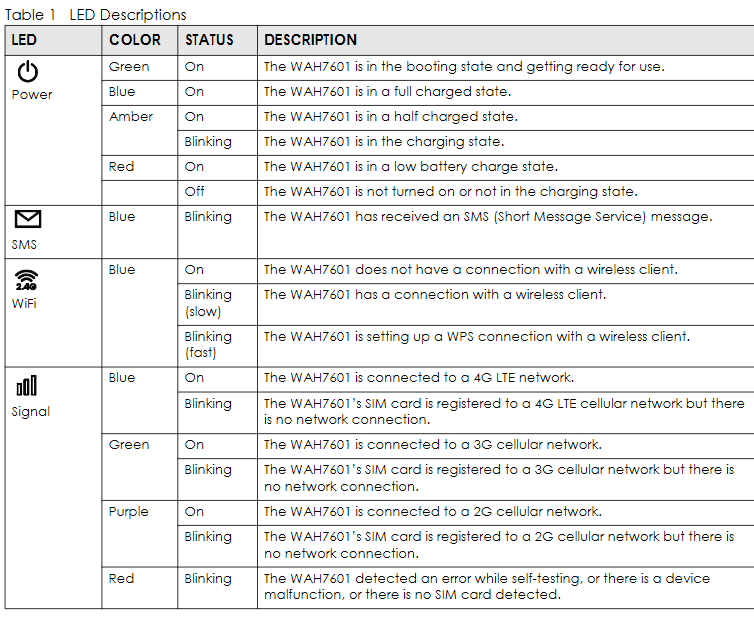 Table 1 LED Descriptions

| LED | COLOR | STATUS | DESCRIPTION |
|---|---|---|---|
| Power | Green | On | The WAH7601 is in the booting state and getting ready for use. |
| | Blue | On | The WAH7601 is in a full charged state. |
| | Amber | On | The WAH7601 is in a half charged state. |
| | | Blinking | The WAH7601 is in the charging state. |
| | Red | On | The WAH7601 is in a low battery charge state. |
| | | Off | The WAH7601 is not turned on or not in the charging state. |
| SMS | Blue | Blinking | The WAH7601 has received an SMS (Short Message Service) message. |
| 2.4G WiFi | Blue | On | The WAH7601 does not have a connection with a wireless client. |
| | | Blinking (slow) | The WAH7601 has a connection with a wireless client. |
| | | Blinking (fast) | The WAH7601 is setting up a WPS connection with a wireless client. |
| Signal | Blue | On | The WAH7601 is connected to a 4G LTE network. |
| | | Blinking | The WAH7601's SIM card is registered to a 4G LTE cellular network but there is no network connection. |
| | Green | On | The WAH7601 is connected to a 3G cellular network. |
| | | Blinking | The WAH7601's SIM card is registered to a 3G cellular network but there is no network connection. |
| | Purple | On | The WAH7601 is connected to a 2G cellular network. |
| | | Blinking | The WAH7601's SIM card is registered to a 2G cellular network but there is no network connection. |
| | Red | Blinking | The WAH7601 detected an error while self-testing, or there is a device malfunction, or there is no SIM card detected. |